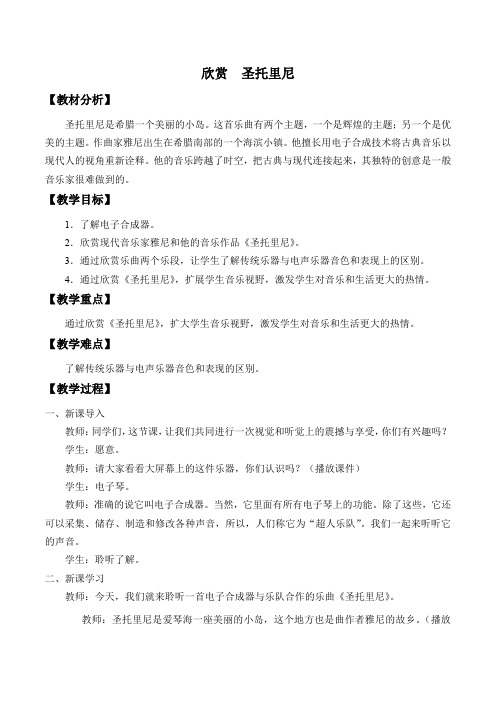 欣赏　圣托里尼

【教材分析】

圣托里尼是希腊一个美丽的小岛。这首乐曲有两个主题，一个是辉煌的主题；另一个是优美的主题。作曲家雅尼出生在希腊南部的一个海滨小镇。他擅长用电子合成技术将古典音乐以现代人的视角重新诠释。他的音乐跨越了时空，把古典与现代连接起来，其独特的创意是一般音乐家很难做到的。

【教学目标】

1．了解电子合成器。

2．欣赏现代音乐家雅尼和他的音乐作品《圣托里尼》。

3．通过欣赏乐曲两个乐段，让学生了解传统乐器与电声乐器音色和表现上的区别。

4．通过欣赏《圣托里尼》，扩展学生音乐视野，激发学生对音乐和生活更大的热情。

【教学重点】

通过欣赏《圣托里尼》，扩大学生音乐视野，激发学生对音乐和生活更大的热情。

【教学难点】

了解传统乐器与电声乐器音色和表现的区别。

【教学过程】

一、新课导入

教师：同学们，这节课，让我们共同进行一次视觉和听觉上的震撼与享受，你们有兴趣吗？

学生：愿意。

教师：请大家看看大屏幕上的这件乐器，你们认识吗？（播放课件）

学生：电子琴。

教师：准确的说它叫电子合成器。当然，它里面有所有电子琴上的功能，除了这些，它还可以采集、储存、制造和修改各种声音，所以，人们称它为“超人乐队”。我们一起来听听它的声音。

学生：聆听了解。

二、新课学习

教师：今天，我们就来聆听一首电子合成器与乐队合作的乐曲《圣托里尼》。

教师：圣托里尼是爱琴海一座美丽的小岛，这个地方也是曲作者雅尼的故乡。（播放